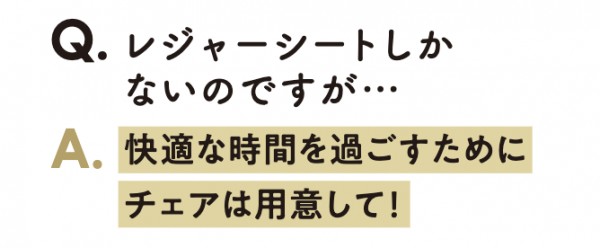 Q. レジャーシートしかないのですが…

A. 快適な時間を過ごすためにチェアは用意して!